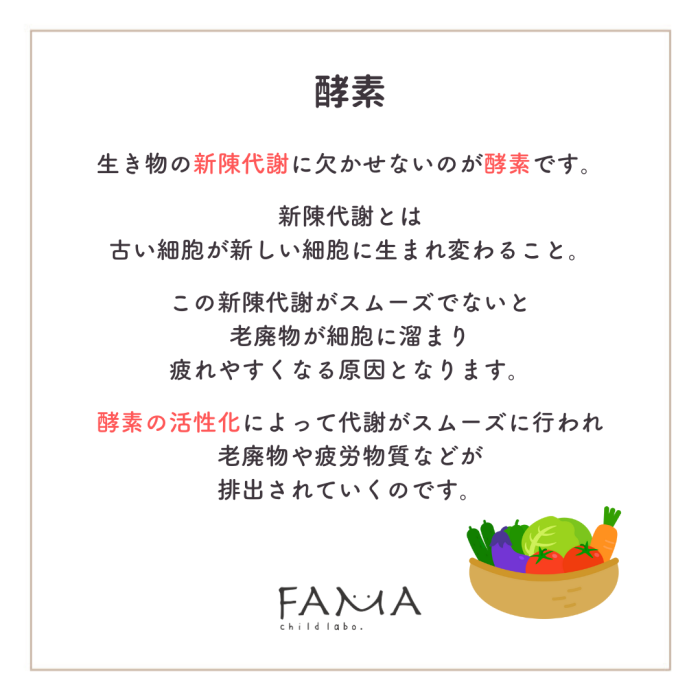 酵素

生き物の新陳代謝に欠かせないのが酵素です。

新陳代謝とは
古い細胞が新しい細胞に生まれ変わること。

この新陳代謝がスムーズでないと
老廃物が細胞に溜まり
疲れやすくなる原因となります。

酵素の活性化によって代謝がスムーズに行われ
老廃物や疲労物質などが
排出されていくのです。

FAMA
child labo.